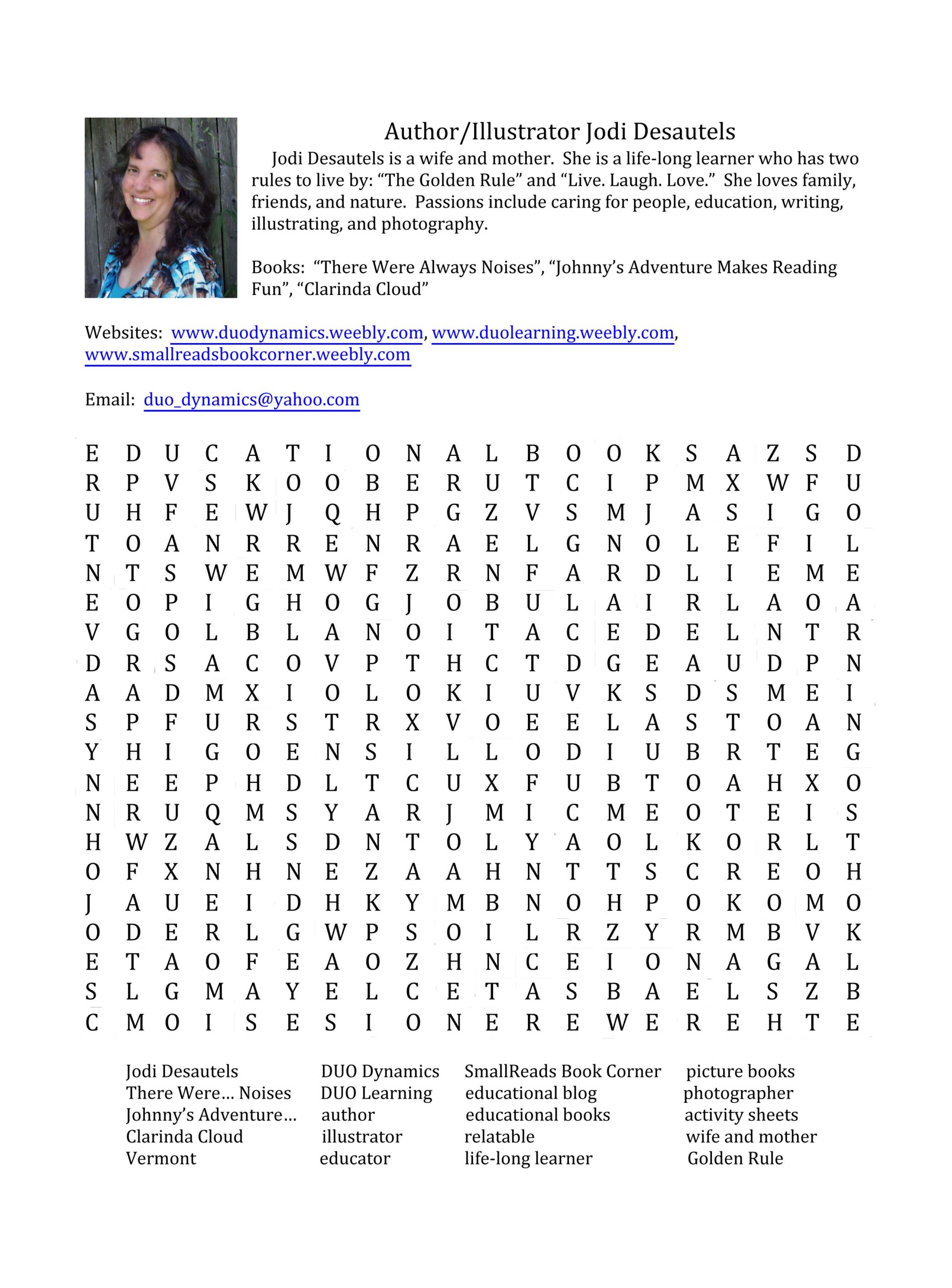 Author/Illustrator Jodi Desautels

Jodi Desautels is a wife and mother. She is a life-long learner who has two rules to live by: “The Golden Rule” and “Live. Laugh. Love.” She loves family, friends, and nature. Passions include caring for people, education, writing, illustrating, and photography.

Books: “There Were Always Noises”, “Johnny’s Adventure Makes Reading Fun”, “Clarinda Cloud”

Websites: www.duodynamics.weebly.com, www.duolearning.weebly.com, www.smallreadsbookcorner.weebly.com

Email: duo_dynamics@yahoo.com

E D U C A T I O N A L B O O K S A Z S D
R P V S K O O B E R U T C I P M X W F U
U H F E W J Q H P G Z V S M J A S I G O
T O A N R R E N R A E L G N O L E F I L
N T S W E M W F Z R N F A R D L I E M E
E O P I G H O G J O B U L A I R L A O A
V G O L B L A N O I T A C E D E L N T R
D R S A C O V P T H C T D G E A U D P N
A A D M X I O L O K I U V K S D S M E I
S P F U R S T R X V O E E L A S T O A N
Y H I G O E N S I L L O D I U B R T E G
N E E P H D L T C U X F U B T O A H X O
N R U Q M S Y A R J M I C M E O T E I S
H W Z A L S D N T O L Y A O L K O R L T
O F X N H N E Z A A H N T T S C R E O H
J A U E I D H K Y M B N O H P O K O M O
O D E R L G W P S O I L R Z Y R M B V K
E T A O F E A O Z H N C E I O N A G A L
S L G M A Y E L C E T A S B A E L S Z B
C M O I S E S I O N E R E W E R E H T E

Jodi Desautels
There Were… Noises
Johnny’s Adventure…
Clarinda Cloud
Vermont

DUO Dynamics
DUO Learning
author
illustrator
educator

SmallReads Book Corner
educational blog
educational books
relatable
life-long learner

picture books
photographer
activity sheets
wife and mother
Golden Rule